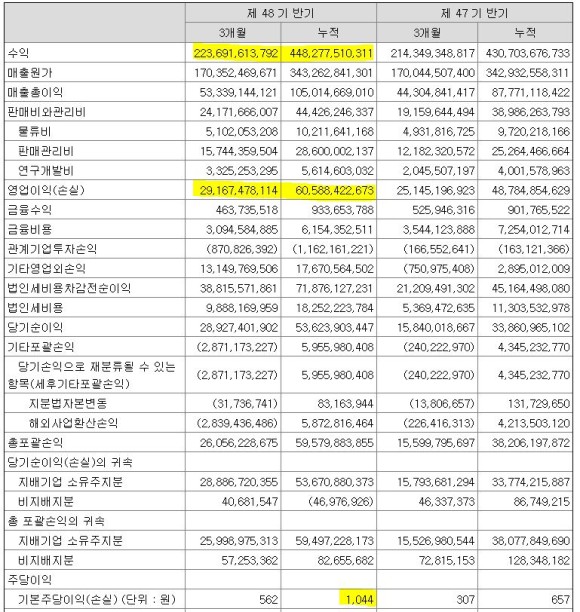 |  | 제 48 기 반기 |  | 제 47 기 반기 |  |
|---|---|---|---|---|
|  | 3개월 | 누적 | 3개월 | 누적 |
| 수익 | 223,691,613,792 | 448,277,510,311 | 214,349,348,817 | 430,703,676,733 |
| 매출원가 | 170,352,469,671 | 343,262,841,301 | 170,044,507,400 | 342,932,558,311 |
| 매출총이익 | 53,339,144,121 | 105,014,669,010 | 44,304,841,417 | 87,771,118,422 |
| 판매비와관리비 | 24,171,666,007 | 44,426,246,337 | 19,159,644,494 | 38,986,263,793 |
| 물류비 | 5,102,053,208 | 10,211,641,168 | 4,931,816,725 | 9,720,218,166 |
| 판매관리비 | 15,744,359,504 | 28,600,002,137 | 12,182,320,572 | 25,264,466,664 |
| 연구개발비 | 3,325,253,295 | 5,614,603,032 | 2,045,507,197 | 4,001,578,963 |
| 영업이익(손실) | 29,167,478,114 | 60,588,422,673 | 25,145,196,923 | 48,784,854,629 |
| 금융수익 | 463,735,518 | 933,653,788 | 525,946,316 | 901,765,522 |
| 금융비용 | 3,094,584,885 | 6,154,352,511 | 3,544,123,888 | 7,254,012,714 |
| 관계기업투자손익 | (870,826,392) | (1,162,161,221) | (166,552,641) | (163,121,366) |
| 기타영업외손익 | 13,149,769,506 | 17,670,564,502 | (750,975,408) | 2,895,012,009 |
| 법인세비용차감전순이익 | 38,815,571,861 | 71,876,127,231 | 21,209,491,302 | 45,164,498,080 |
| 법인세비용 | 9,888,169,959 | 18,252,223,784 | 5,369,472,635 | 11,303,532,978 |
| 당기순이익 | 28,927,401,902 | 53,623,903,447 | 15,840,018,667 | 33,860,965,102 |
| 기타포괄손익 | (2,871,173,227) | 5,955,980,408 | (240,222,970) | 4,345,232,770 |
| 당기손익으로 재분류될 수 있는 항목(세후기타포괄손익) | (2,871,173,227) | 5,955,980,408 | (240,222,970) | 4,345,232,770 |
| 지분법자본변동 | (31,736,741) | 83,163,944 | (13,806,657) | 131,729,650 |
| 해외사업환산손익 | (2,839,436,486) | 5,872,816,464 | (226,416,313) | 4,213,503,120 |
| 총포괄손익 | 26,056,228,675 | 59,579,883,855 | 15,599,795,697 | 38,206,197,872 |
| 당기순이익(손실)의 귀속 |  |  |  |  |
| 지배기업 소유주지분 | 28,886,720,355 | 53,670,880,373 | 15,793,681,294 | 33,774,215,887 |
| 비지배지분 | 40,681,547 | (46,976,926) | 46,337,373 | 86,749,215 |
| 총 포괄손익의 귀속 |  |  |  |  |
| 지배기업 소유주지분 | 25,998,975,313 | 59,497,228,173 | 15,526,980,544 | 38,077,849,690 |
| 비지배지분 | 57,253,362 | 82,655,682 | 72,815,153 | 128,348,182 |
| 주당이익 |  |  |  |  |
| 기본주당이익(손실) (단위 : 원) | 562 | 1,044 | 307 | 657 |